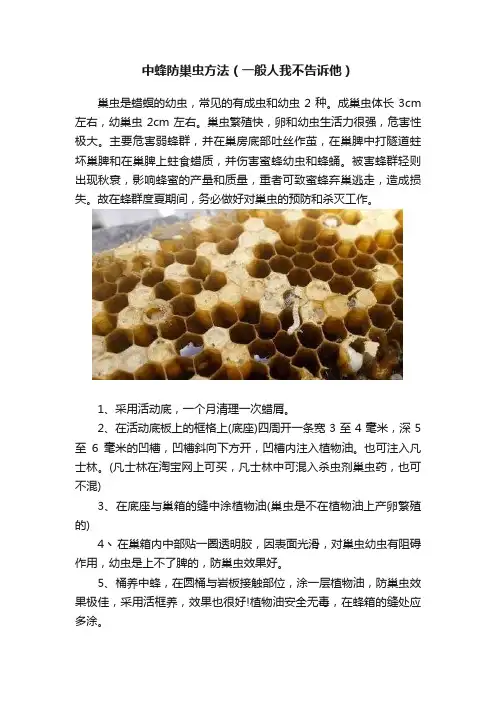 中蜂防巢虫方法（一般人我不告诉他）

巢虫是蜡螟的幼虫，常见的有成虫和幼虫 2 种。成巢虫体长 3cm 左右，幼巢虫 2cm 左右。巢虫繁殖快，卵和幼虫生活力很强，危害性极大。主要危害弱蜂群，并在巢房底部吐丝作茧，在巢脾中打隧道蛀坏巢脾和在巢脾上蛀食蜡质，并伤害蜜蜂幼虫和蜂蛹。被害蜂群轻则出现秋衰，影响蜂蜜的产量和质量，重者可致蜜蜂弃巢逃走，造成损失。故在蜂群度夏期间，务必做好对巢虫的预防和杀灭工作。

1、采用活动底，一个月清理一次蜡屑。

2、在活动底板上的框格上(底座)四周开一条宽 3 至 4 毫米，深 5 至 6 毫米的凹槽，凹槽斜向下方开，凹槽内注入植物油。也可注入凡士林。(凡士林在淘宝网上可买，凡士林中可混入杀虫剂巢虫药，也可不混)

3、在底座与巢箱的缝中涂植物油(巢虫是不在植物油上产卵繁殖的)

4、在巢箱内中部贴一圈透明胶，因表面光滑，对巢虫幼虫有阻碍作用，幼虫是上不了脾的，防巢虫效果好。

5、桶养中蜂，在圆桶与岩板接触部位，涂一层植物油，防巢虫效果极佳，采用活框养，效果也很好!植物油安全无毒，在蜂箱的缝处应多涂。